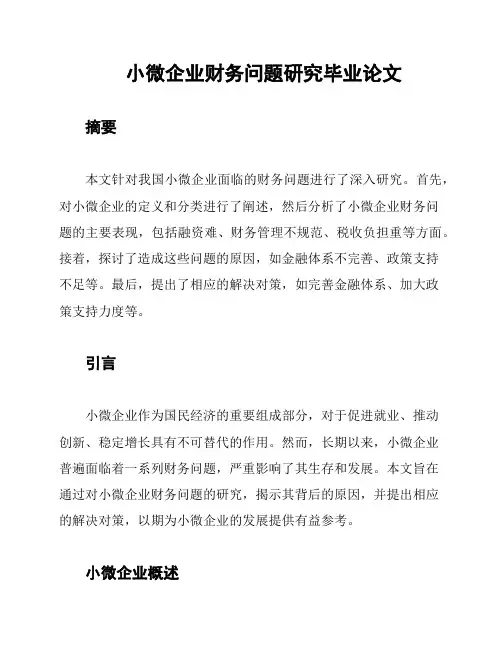 小微企业财务问题研究毕业论文

摘要

本文针对我国小微企业面临的财务问题进行了深入研究。首先，对小微企业的定义和分类进行了阐述，然后分析了小微企业财务问题的主要表现，包括融资难、财务管理不规范、税收负担重等方面。接着，探讨了造成这些问题的原因，如金融体系不完善、政策支持不足等。最后，提出了相应的解决对策，如完善金融体系、加大政策支持力度等。

引言

小微企业作为国民经济的重要组成部分，对于促进就业、推动创新、稳定增长具有不可替代的作用。然而，长期以来，小微企业普遍面临着一系列财务问题，严重影响了其生存和发展。本文旨在通过对小微企业财务问题的研究，揭示其背后的原因，并提出相应的解决对策，以期为小微企业的发展提供有益参考。

小微企业概述